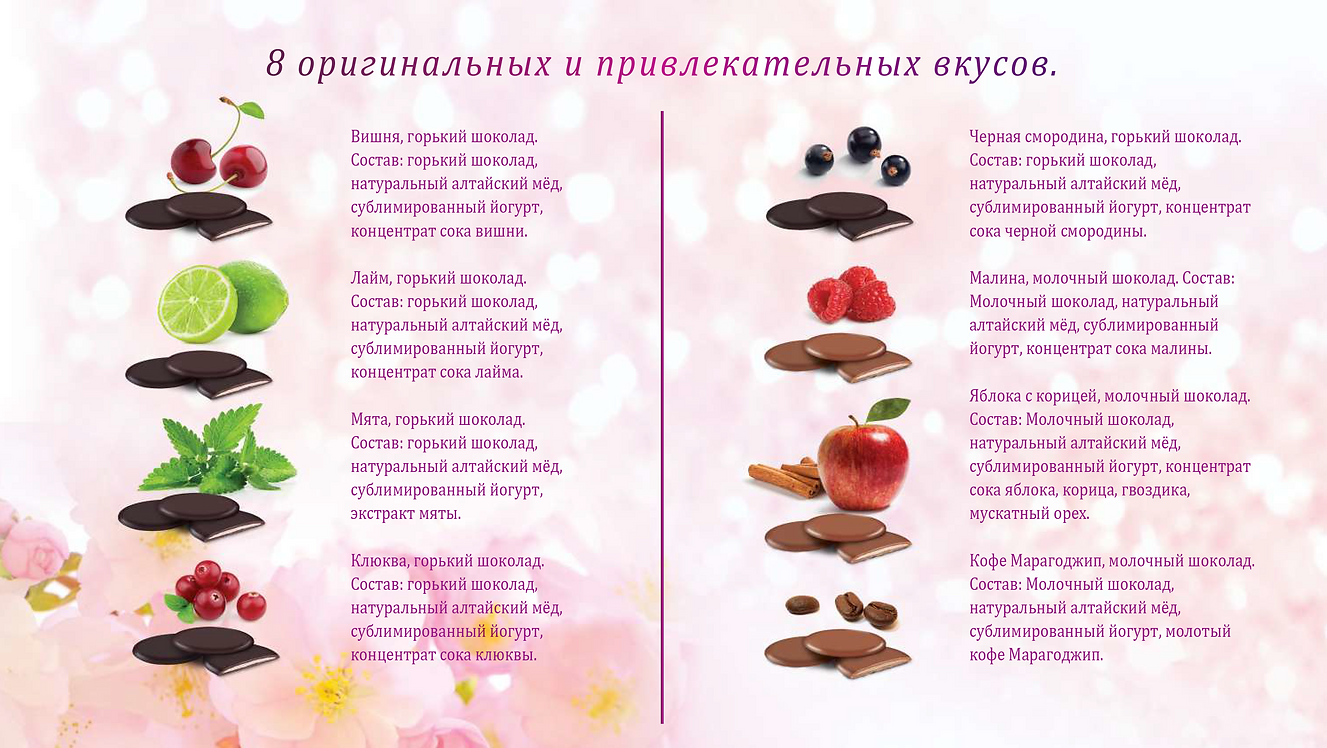 8 оригинальных и привлекательных вкусов.

Вишня, горький шоколад.
Состав: горький шоколад, натуральный алтайский мёд, сублимированный йогурт, концентрат сока вишни.

Лайм, горький шоколад.
Состав: горький шоколад, натуральный алтайский мёд, сублимированный йогурт, концентрат сока лайма.

Мята, горький шоколад.
Состав: горький шоколад, натуральный алтайский мёд, сублимированный йогурт, экстракт мяты.

Клюква, горький шоколад.
Состав: горький шоколад, натуральный алтайский мёд, сублимированный йогурт, концентрат сока клюквы.

Черная смородина, горький шоколад.
Состав: горький шоколад, натуральный алтайский мёд, сублимированный йогурт, концентрат сока черной смородины.

Малина, молочный шоколад. Состав: Молочный шоколад, натуральный алтайский мёд, сублимированный йогурт, концентрат сока малины.

Яблока с корицей, молочный шоколад.
Состав: Молочный шоколад, натуральный алтайский мёд, сублимированный йогурт, концентрат сока яблока, корица, гвоздика, мускатный орех.

Кофе Марагоджип, молочный шоколад.
Состав: Молочный шоколад, натуральный алтайский мёд, сублимированный йогурт, молотый кофе Марагоджип.